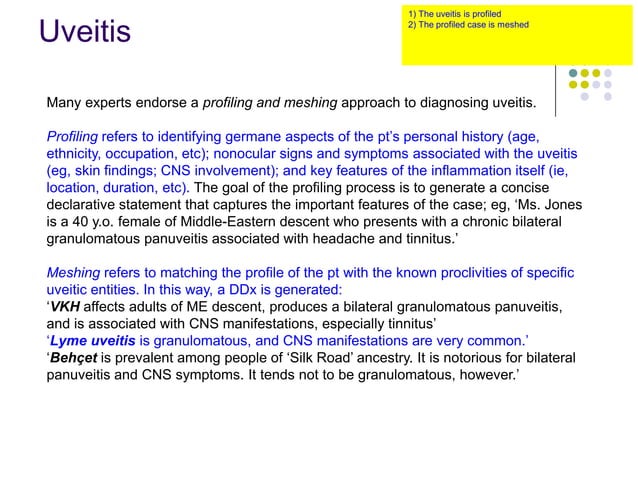 Uveitis

1) The uveitis is profiled
2) The profiled case is meshed

Many experts endorse a profiling and meshing approach to diagnosing uveitis.

Profiling refers to identifying germane aspects of the pt's personal history (age, ethnicity, occupation, etc); nonocular signs and symptoms associated with the uveitis (eg, skin findings; CNS involvement); and key features of the inflammation itself (ie, location, duration, etc). The goal of the profiling process is to generate a concise declarative statement that captures the important features of the case; eg, 'Ms. Jones is a 40 y.o. female of Middle-Eastern descent who presents with a chronic bilateral granulomatous panuveitis associated with headache and tinnitus.'

Meshing refers to matching the profile of the pt with the known proclivities of specific uveitic entities. In this way, a DDx is generated:
'VKH affects adults of ME descent, produces a bilateral granulomatous panuveitis, and is associated with CNS manifestations, especially tinnitus'
'Lyme uveitis is granulomatous, and CNS manifestations are very common.'
'Behçet is prevalent among people of 'Silk Road' ancestry. It is notorious for bilateral panuveitis and CNS symptoms. It tends not to be granulomatous, however.'